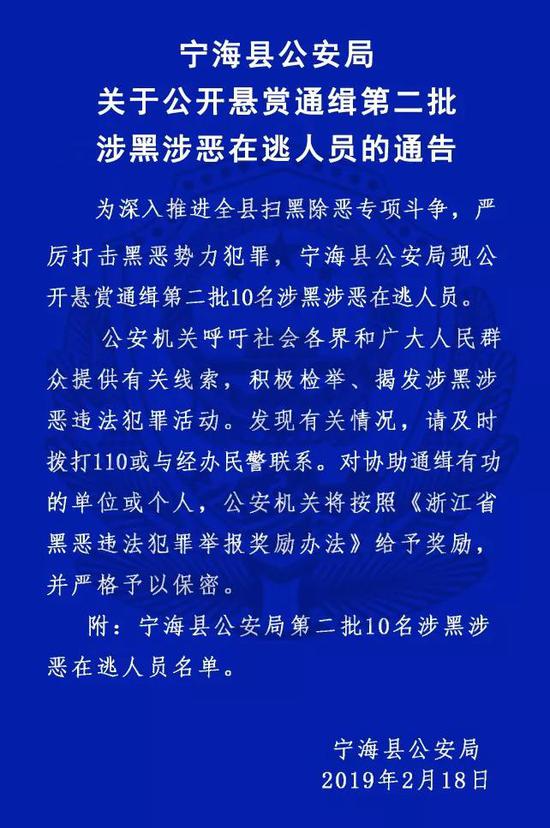 宁海县公安局
关于公开悬赏通缉第二批
涉黑涉恶在逃人员的通告

为深入推进全县扫黑除恶专项斗争，严厉打击黑恶势力犯罪，宁海县公安局现公开悬赏通缉第二批10名涉黑涉恶在逃人员。

公安机关呼吁社会各界和广大人民群众提供有关线索，积极检举、揭发涉黑涉恶违法犯罪活动。发现有关情况，请及时拨打110或与经办民警联系。对协助通缉有功的单位或个人，公安机关将按照《浙江省黑恶违法犯罪举报奖励办法》给予奖励，并严格予以保密。

附：宁海县公安局第二批10名涉黑涉恶在逃人员名单。

宁海县公安局
2019年2月18日